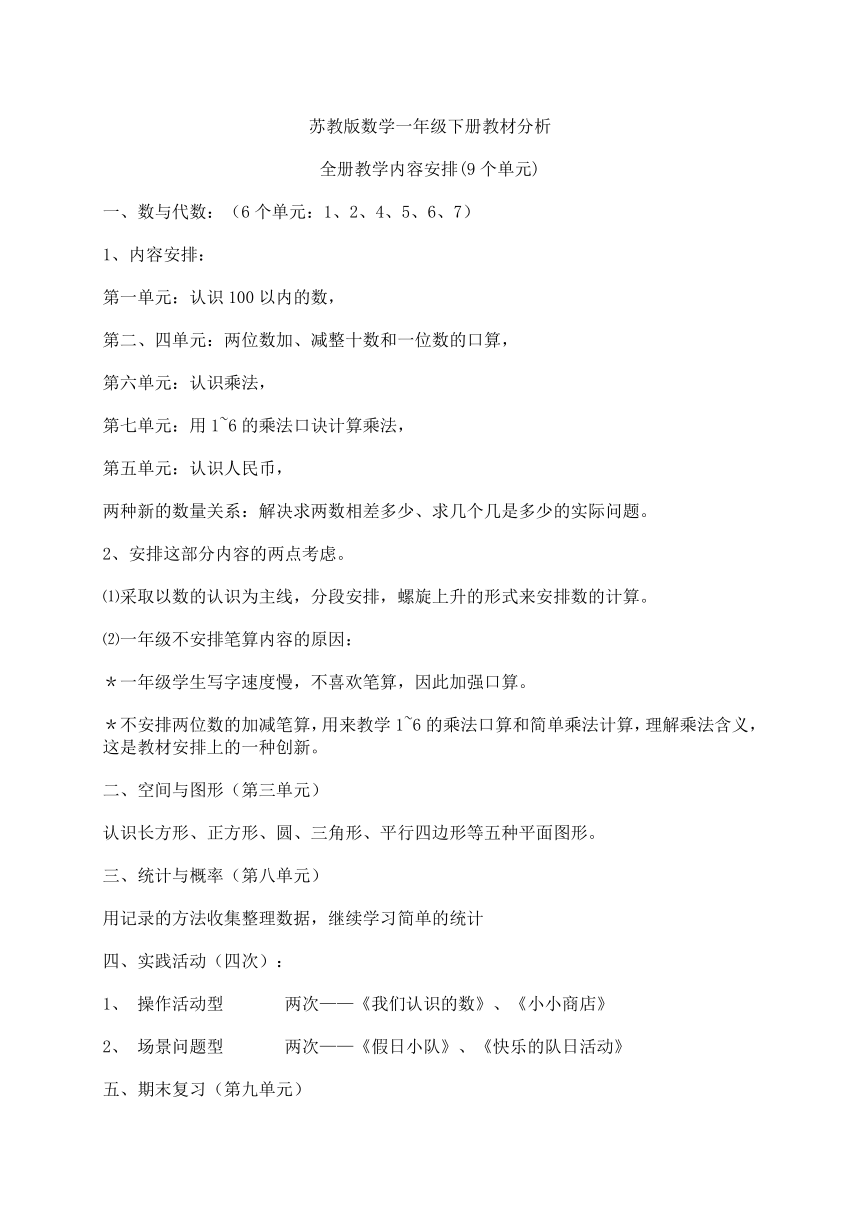 苏教版数学一年级下册教材分析

全册教学内容安排(9 个单元)

一、数与代数：（6 个单元：1、2、4、5、6、7）

1、内容安排：

第一单元：认识 100 以内的数，

第二、四单元：两位数加、减整十数和一位数的口算，

第六单元：认识乘法，

第七单元：用 1~6 的乘法口诀计算乘法，

第五单元：认识人民币，

两种新的数量关系：解决求两数相差多少、求几个几是多少的实际问题。

2、安排这部分内容的两点考虑。

⑴采取以数的认识为主线，分段安排，螺旋上升的形式来安排数的计算。

⑵一年级不安排笔算内容的原因：

＊一年级学生写字速度慢，不喜欢笔算，因此加强口算。

＊不安排两位数的加减笔算，用来教学 1~6 的乘法口算和简单乘法计算，理解乘法含义，这是教材安排上的一种创新。

二、空间与图形（第三单元）

认识长方形、正方形、圆、三角形、平行四边形等五种平面图形。

三、统计与概率（第八单元）

用记录的方法收集整理数据，继续学习简单的统计

四、实践活动（四次）：

1、 操作活动型 两次——《我们认识的数》、《小小商店》

2、 场景问题型 两次——《假日小队》、《快乐的队日活动》

五、期末复习（第九单元）